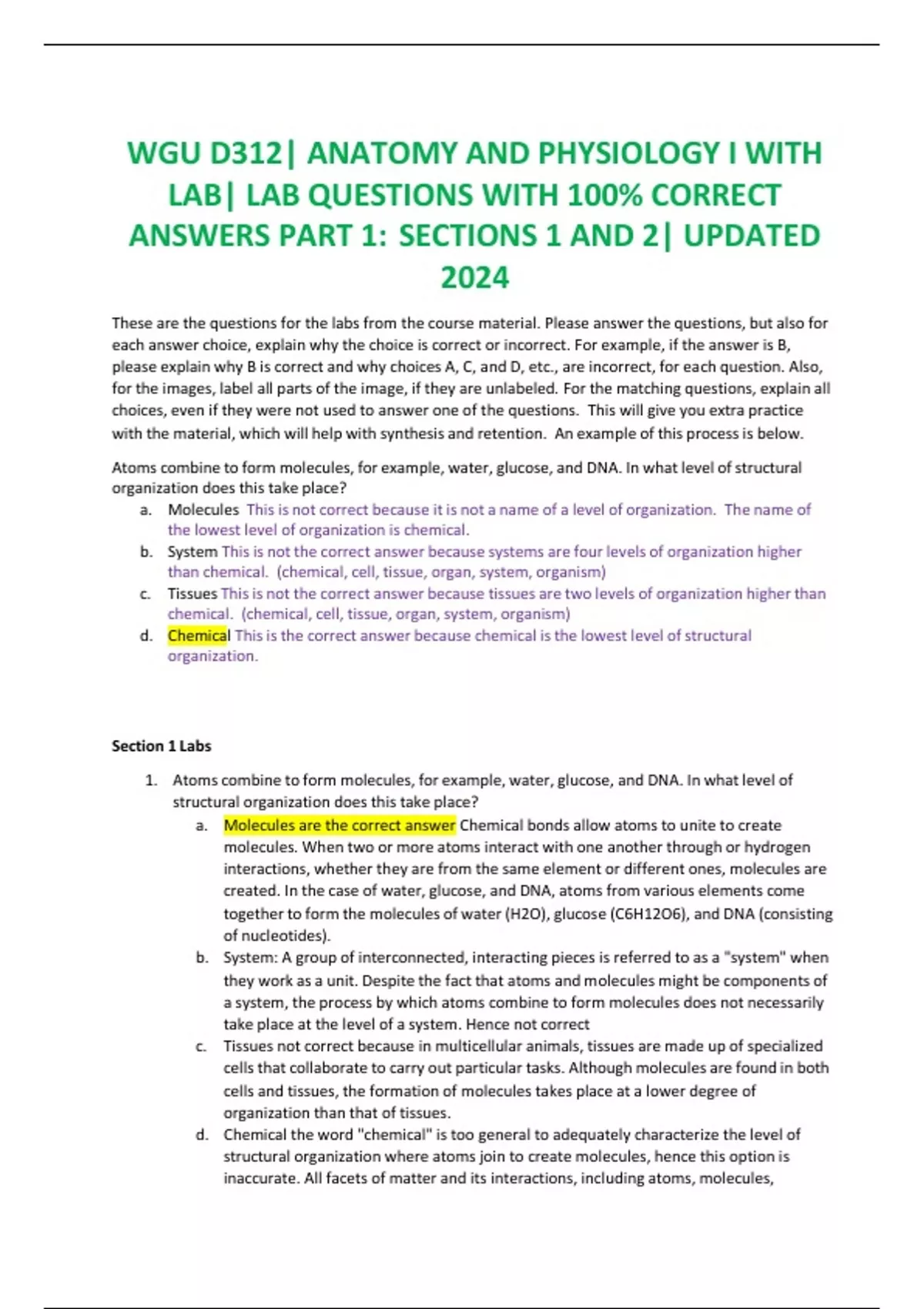 WGU D312| ANATOMY AND PHYSIOLOGY I WITH LAB| LAB QUESTIONS WITH 100% CORRECT ANSWERS PART 1: SECTIONS 1 AND 2| UPDATED 2024

These are the questions for the labs from the course material. Please answer the questions, but also for each answer choice, explain why the choice is correct or incorrect. For example, if the answer is B, please explain why B is correct and why choices A, C, and D, etc., are incorrect, for each question. Also, for the images, label all parts of the image, if they are unlabeled. For the matching questions, explain all choices, even if they were not used to answer one of the questions. This will give you extra practice with the material, which will help with synthesis and retention. An example of this process is below.

Atoms combine to form molecules, for example, water, glucose, and DNA. In what level of structural organization does this take place?

a. Molecules This is not correct because it is not a name of a level of organization. The name of the lowest level of organization is chemical.
b. System This is not the correct answer because systems are four levels of organization higher than chemical. (chemical, cell, tissue, organ, system, organism)
c. Tissues This is not the correct answer because tissues are two levels of organization higher than chemical. (chemical, cell, tissue, organ, system, organism)
d. Chemical This is the correct answer because chemical is the lowest level of structural organization.

Section 1 Labs

1. Atoms combine to form molecules, for example, water, glucose, and DNA. In what level of structural organization does this take place?
a. Molecules are the correct answer Chemical bonds allow atoms to unite to create molecules. When two or more atoms interact with one another through or hydrogen interactions, whether they are from the same element or different ones, molecules are created. In the case of water, glucose, and DNA, atoms from various elements come together to form the molecules of water (H2O), glucose (C6H12O6), and DNA (consisting of nucleotides).
b. System: A group of interconnected, interacting pieces is referred to as a "system" when they work as a unit. Despite the fact that atoms and molecules might be components of a system, the process by which atoms combine to form molecules does not necessarily take place at the level of a system. Hence not correct
c. Tissues not correct because in multicellular animals, tissues are made up of specialized cells that collaborate to carry out particular tasks. Although molecules are found in both cells and tissues, the formation of molecules takes place at a lower degree of organization than that of tissues.
d. Chemical the word "chemical" is too general to adequately characterize the level of structural organization where atoms join to create molecules, hence this option is inaccurate. All facets of matter and its interactions, including atoms, molecules,